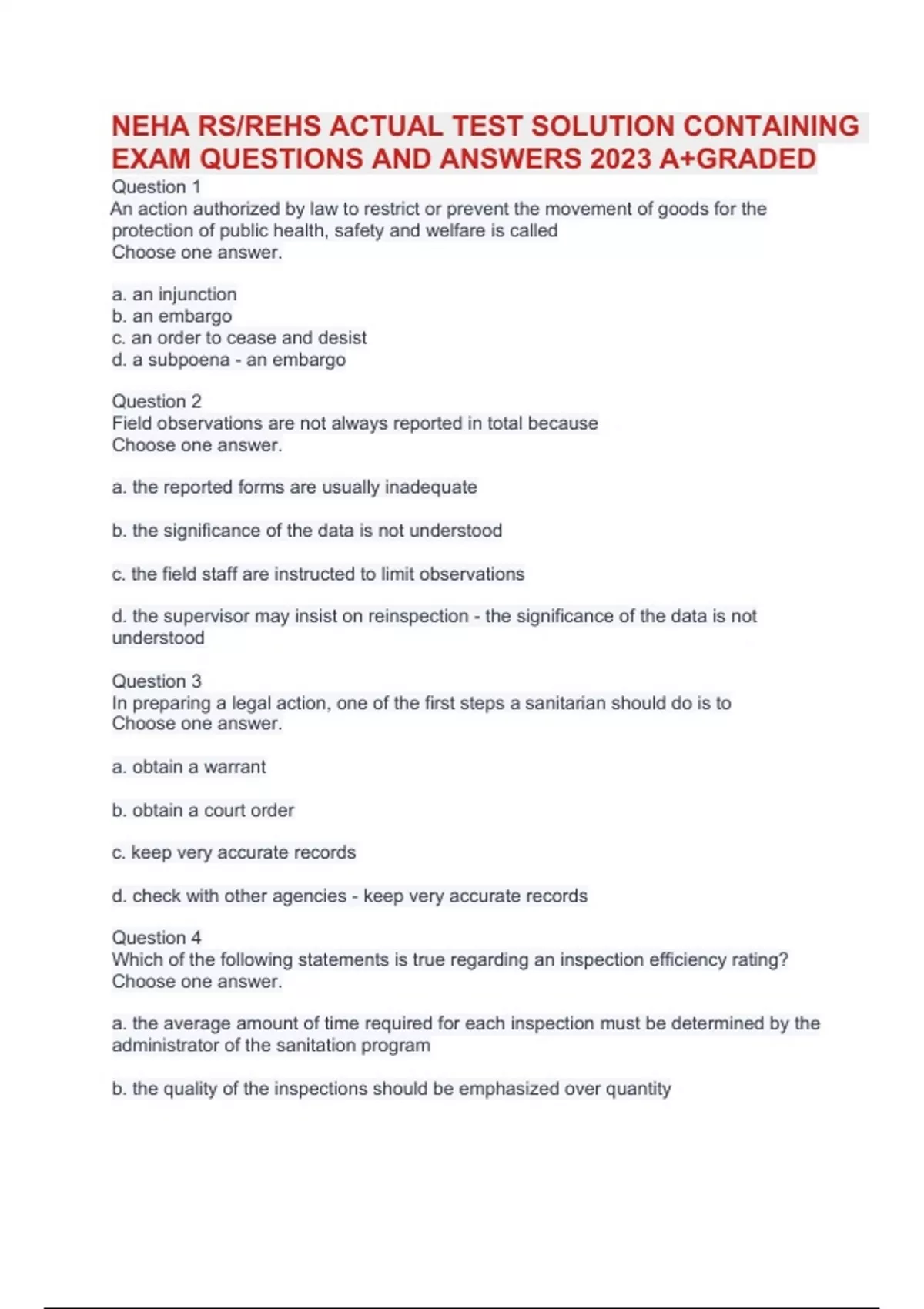 NEHA RS/REHS ACTUAL TEST SOLUTION CONTAINING EXAM QUESTIONS AND ANSWERS 2023 A+GRADED

Question 1
An action authorized by law to restrict or prevent the movement of goods for the protection of public health, safety and welfare is called
Choose one answer.

a. an injunction
b. an embargo
c. an order to cease and desist
d. a subpoena - an embargo

Question 2
Field observations are not always reported in total because
Choose one answer.

a. the reported forms are usually inadequate

b. the significance of the data is not understood

c. the field staff are instructed to limit observations

d. the supervisor may insist on reinspection - the significance of the data is not understood

Question 3
In preparing a legal action, one of the first steps a sanitarian should do is to
Choose one answer.

a. obtain a warrant

b. obtain a court order

c. keep very accurate records

d. check with other agencies - keep very accurate records

Question 4
Which of the following statements is true regarding an inspection efficiency rating?
Choose one answer.

a. the average amount of time required for each inspection must be determined by the administrator of the sanitation program

b. the quality of the inspections should be emphasized over quantity